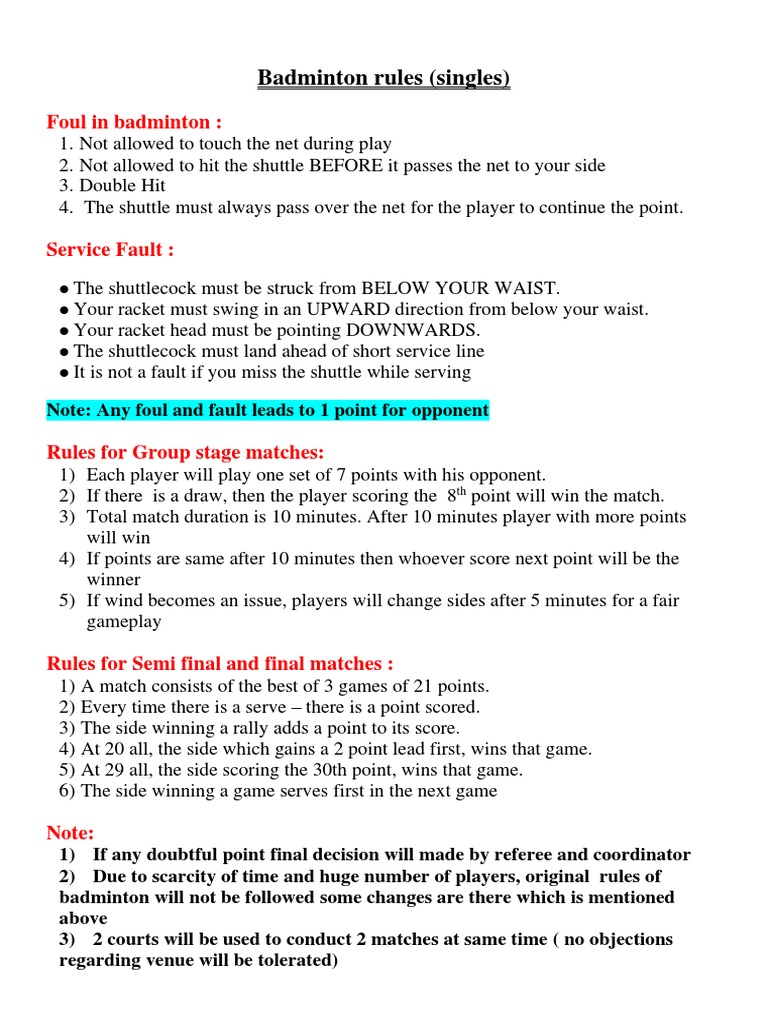 Badminton rules (singles)

Foul in badminton :
1. Not allowed to touch the net during play
2. Not allowed to hit the shuttle BEFORE it passes the net to your side
3. Double Hit
4. The shuttle must always pass over the net for the player to continue the point.

Service Fault :

● The shuttlecock must be struck from BELOW YOUR WAIST.
● Your racket must swing in an UPWARD direction from below your waist.
● Your racket head must be pointing DOWNWARDS.
● The shuttlecock must land ahead of short service line
● It is not a fault if you miss the shuttle while serving

Note: Any foul and fault leads to 1 point for opponent

Rules for Group stage matches:
1) Each player will play one set of 7 points with his opponent.
2) If there is a draw, then the player scoring the $8^{th}$ point will win the match.
3) Total match duration is 10 minutes. After 10 minutes player with more points will win
4) If points are same after 10 minutes then whoever score next point will be the winner
5) If wind becomes an issue, players will change sides after 5 minutes for a fair gameplay

Rules for Semi final and final matches :
1) A match consists of the best of 3 games of 21 points.
2) Every time there is a serve – there is a point scored.
3) The side winning a rally adds a point to its score.
4) At 20 all, the side which gains a 2 point lead first, wins that game.
5) At 29 all, the side scoring the 30th point, wins that game.
6) The side winning a game serves first in the next game

Note:
1) If any doubtful point final decision will made by referee and coordinator
2) Due to scarcity of time and huge number of players, original rules of badminton will not be followed some changes are there which is mentioned above
3) 2 courts will be used to conduct 2 matches at same time ( no objections regarding venue will be tolerated)